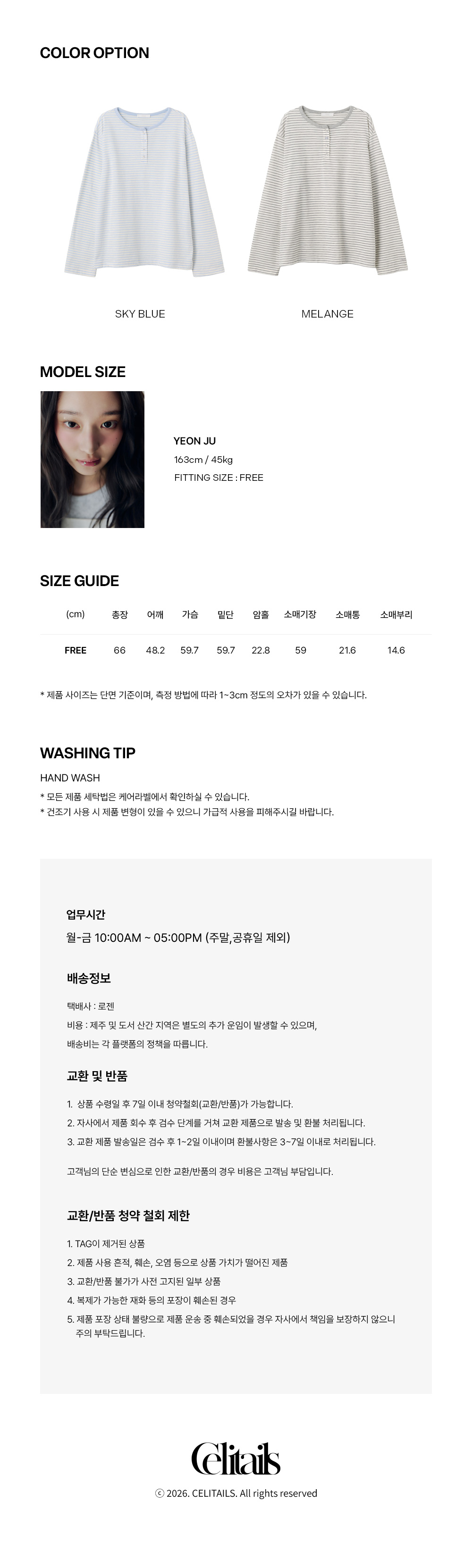 COLOR OPTION

SKY BLUE

MELANGE

MODEL SIZE

YEON JU
163cm / 45kg
FITTING SIZE : FREE

SIZE GUIDE

| (cm) | 총장 | 어깨 | 가슴 | 밑단 | 암홀 | 소매기장 | 소매통 | 소매부리 |
|---|---|---|---|---|---|---|---|---|
| FREE | 66 | 48.2 | 59.7 | 59.7 | 22.8 | 59 | 21.6 | 14.6 |

* 제품 사이즈는 단면 기준이며, 측정 방법에 따라 1~3cm 정도의 오차가 있을 수 있습니다.

WASHING TIP

HAND WASH
* 모든 제품 세탁법은 케어라벨에서 확인하실 수 있습니다.
* 건조기 사용 시 제품 변형이 있을 수 있으니 가급적 사용을 피해주시길 바랍니다.

업무시간
월-금 10:00AM ~ 05:00PM (주말,공휴일 제외)

배송정보

택배사 : 로젠
비용 : 제주 및 도서 산간 지역은 별도의 추가 운임이 발생할 수 있으며,
배송비는 각 플랫폼의 정책을 따릅니다.

교환 및 반품

1. 상품 수령일 후 7일 이내 청약철회(교환/반품)가 가능합니다.
2. 자사에서 제품 회수 후 검수 단계를 거쳐 교환 제품으로 발송 및 환불 처리됩니다.
3. 교환 제품 발송일은 검수 후 1~2일 이내이며 환불사항은 3~7일 이내로 처리됩니다.

고객님의 단순 변심으로 인한 교환/반품의 경우 비용은 고객님 부담입니다.

교환/반품 청약 철회 제한

1. TAG이 제거된 상품
2. 제품 사용 흔적, 훼손, 오염 등으로 상품 가치가 떨어진 제품
3. 교환/반품 불가가 사전 고지된 일부 상품
4. 복제가 가능한 재화 등의 포장이 훼손된 경우
5. 제품 포장 상태 불량으로 제품 운송 중 훼손되었을 경우 자사에서 책임을 보장하지 않으니 주의 부탁드립니다.

Celitails

ⓒ 2026. CELITAILS. All rights reserved